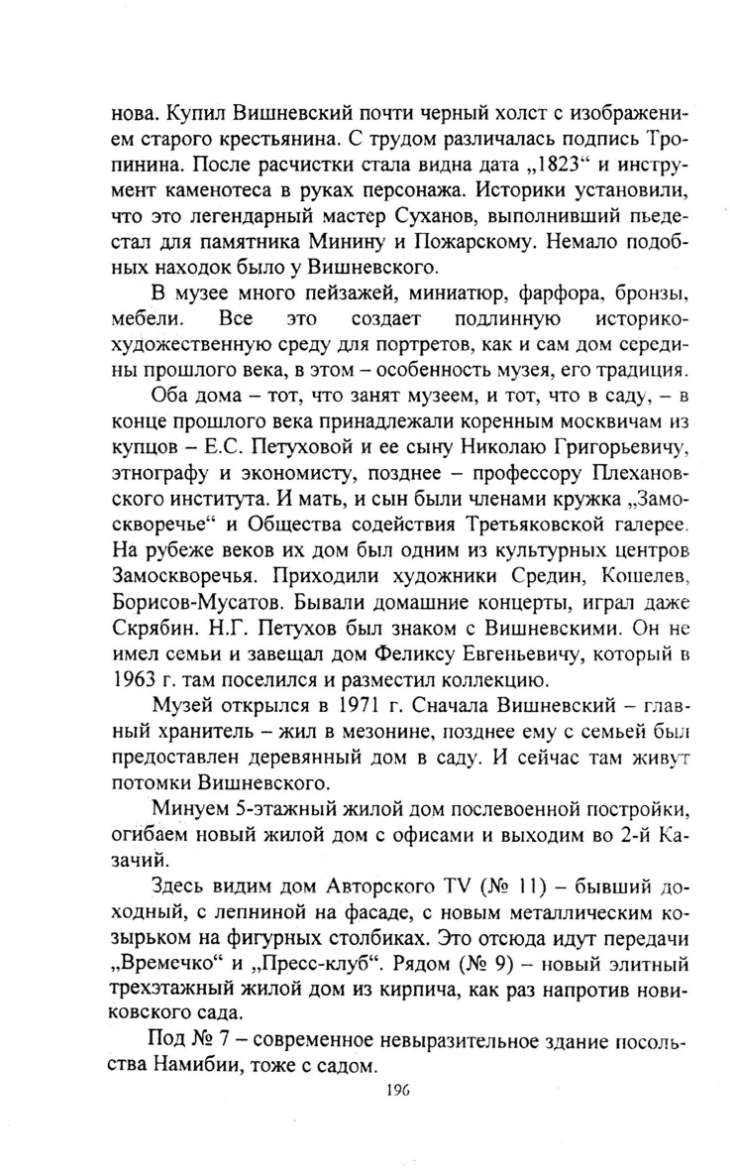 нова. Купил Вишневский почти черный холст с изображением старого крестьянина. С трудом различалась подпись Тропинина. После расчистки стала видна дата „1823“ и инструмент каменотеса в руках персонажа. Историки установили, что это легендарный мастер Суханов, выполнивший пьедестал для памятника Минину и Пожарскому. Немало подобных находок было у Вишневского.

В музее много пейзажей, миниатюр, фарфора, бронзы, мебели. Все это создает подлинную историко-художественную среду для портретов, как и сам дом середины прошлого века, в этом – особенность музея, его традиция.

Оба дома – тот, что занят музеем, и тот, что в саду, – в конце прошлого века принадлежали коренным москвичам из купцов – Е.С. Петуховой и ее сыну Николаю Григорьевичу, этнографу и экономисту, позднее – профессору Плехановского института. И мать, и сын были членами кружка „Замоскворечье“ и Общества содействия Третьяковской галерее. На рубеже веков их дом был одним из культурных центров Замоскворечья. Приходили художники Средин, Кошелев, Борисов-Мусатов. Бывали домашние концерты, играл даже Скрябин. Н.Г. Петухов был знаком с Вишневскими. Он не имел семьи и завещал дом Феликсу Евгеньевичу, который в 1963 г. там поселился и разместил коллекцию.

Музей открылся в 1971 г. Сначала Вишневский – главный хранитель – жил в мезонине, позднее ему с семьей был предоставлен деревянный дом в саду. И сейчас там живут потомки Вишневского.

Минуем 5-этажный жилой дом послевоенной постройки, огибаем новый жилой дом с офисами и выходим во 2-й Казачий.

Здесь видим дом Авторского TV (№ 11) – бывший доходный, с лепниной на фасаде, с новым металлическим козырьком на фигурных столбиках. Это отсюда идут передачи „Времечко“ и „Пресс-клуб“. Рядом (№ 9) – новый элитный трехэтажный жилой дом из кирпича, как раз напротив новиковского сада.

Под № 7 – современное невыразительное здание посольства Намибии, тоже с садом.

196